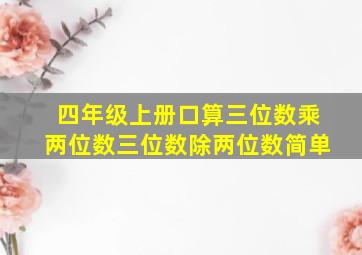 四年级上册口算三位数乘两位数三位数除两位数简单